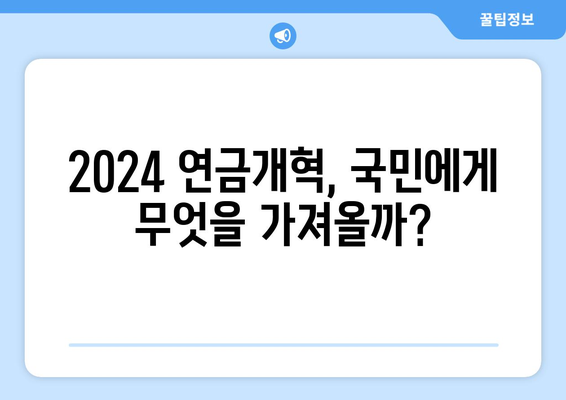 꿀팁정보

2024 연금개혁, 국민에게 무엇을 가져올까?